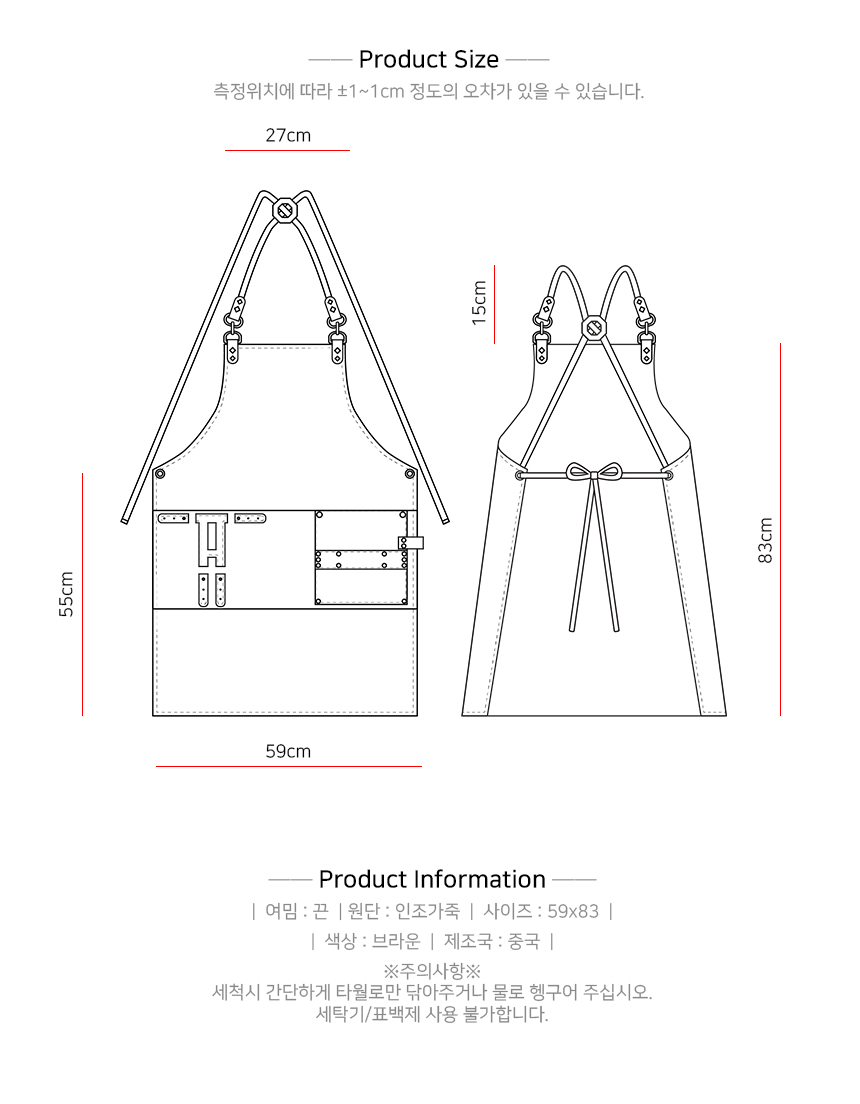 Product Size
측정위치에 따라 ±1~1cm 정도의 오차가 있을 수 있습니다.

27cm

15cm

55cm

83cm

59cm

Product Information
| 여밈 : 끈 | 원단 : 인조가죽 | 사이즈 : 59x83 |
| 색상 : 브라운 | 제조국 : 중국 |
※주의사항※
세척시 간단하게 타월로만 닦아주거나 물로 헹구어 주십시오.
세탁기/표백제 사용 불가합니다.